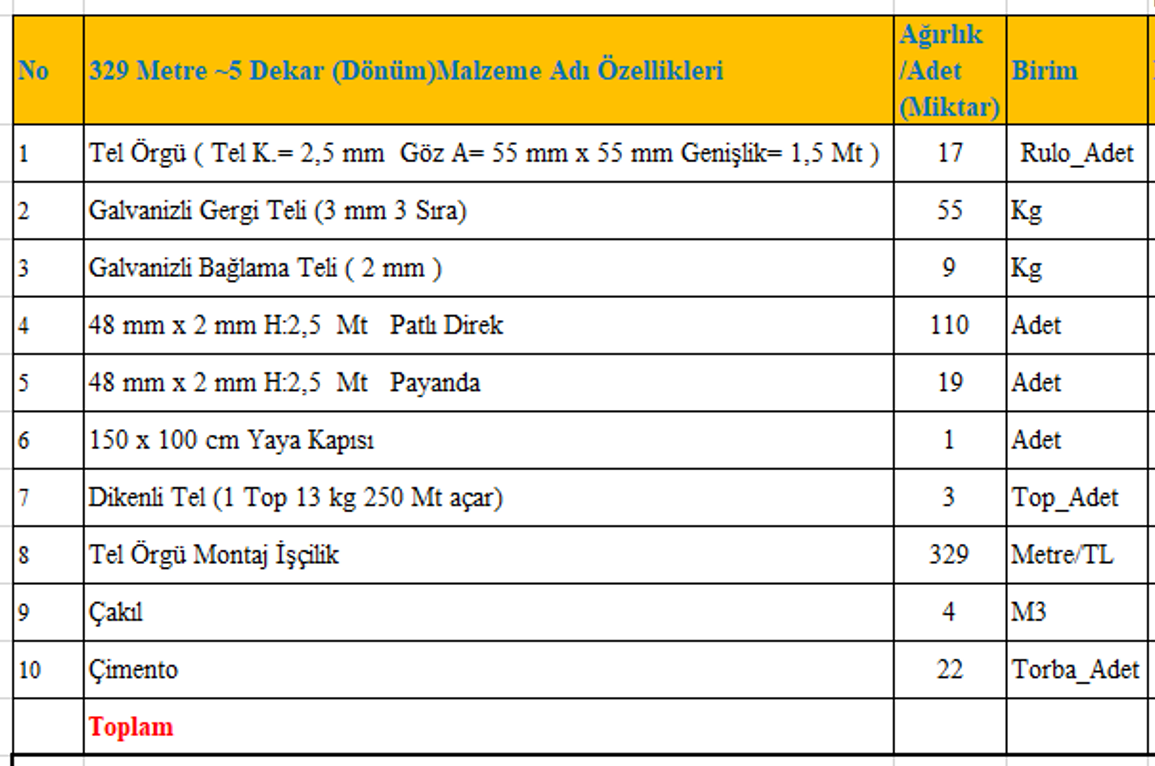 | No | 329 Metre ~5 Dekar (Dönüm)Malzeme Adı Özellikleri | Ağırlık /Adet (Miktar) | Birim |
|---|---|---|---|
| 1 | Tel Örgü ( Tel K.= 2,5 mm Göz A= 55 mm x 55 mm Genişlik= 1,5 Mt ) | 17 | Rulo_Adet |
| 2 | Galvanizli Gergi Teli (3 mm 3 Sıra) | 55 | Kg |
| 3 | Galvanizli Bağlama Teli ( 2 mm ) | 9 | Kg |
| 4 | 48 mm x 2 mm H:2,5 Mt Patlı Direk | 110 | Adet |
| 5 | 48 mm x 2 mm H:2,5 Mt Payanda | 19 | Adet |
| 6 | 150 x 100 cm Yaya Kapısı | 1 | Adet |
| 7 | Dikenli Tel (1 Top 13 kg 250 Mt açar) | 3 | Top_Adet |
| 8 | Tel Örgü Montaj İşçilik | 329 | Metre/TL |
| 9 | Çakıl | 4 | M3 |
| 10 | Çimento | 22 | Torba_Adet |
| | Toplam | | |